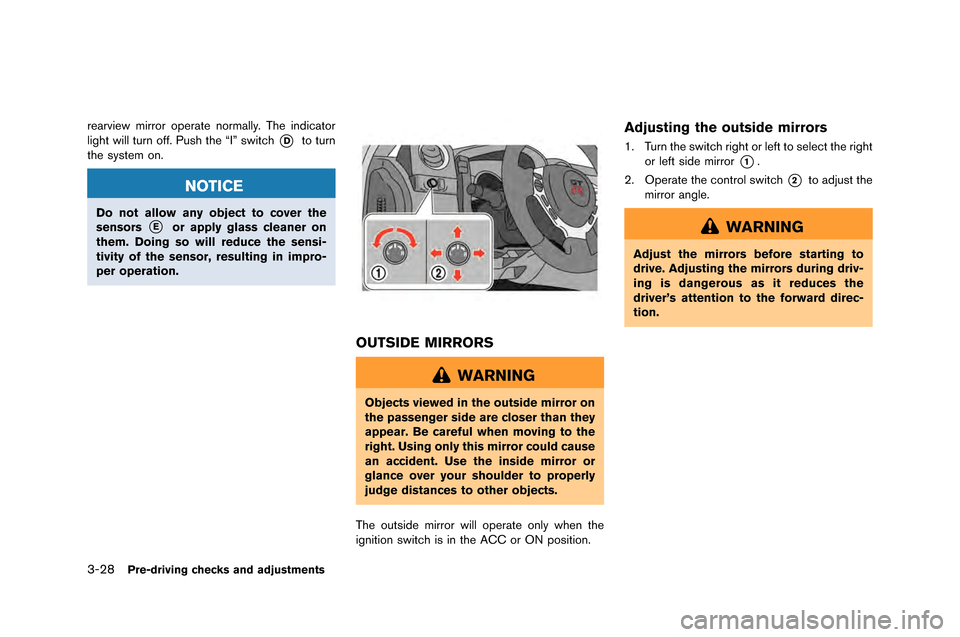 rearview mirror operate normally. The indicator light will turn off. Push the “I” switch D to turn the system on.

NOTICE

Do not allow any object to cover the sensors E or apply glass cleaner on them. Doing so will reduce the sensitivity of the sensor, resulting in improper operation.

1 2

OUTSIDE MIRRORS

WARNING

Objects viewed in the outside mirror on the passenger side are closer than they appear. Be careful when moving to the right. Using only this mirror could cause an accident. Use the inside mirror or glance over your shoulder to properly judge distances to other objects.

The outside mirror will operate only when the ignition switch is in the ACC or ON position.

Adjusting the outside mirrors

1. Turn the switch right or left to select the right or left side mirror 1.

2. Operate the control switch 2 to adjust the mirror angle.

WARNING

Adjust the mirrors before starting to drive. Adjusting the mirrors during driving is dangerous as it reduces the driver’s attention to the forward direction.

3-28 Pre-driving checks and adjustments

carmanualsonline.info